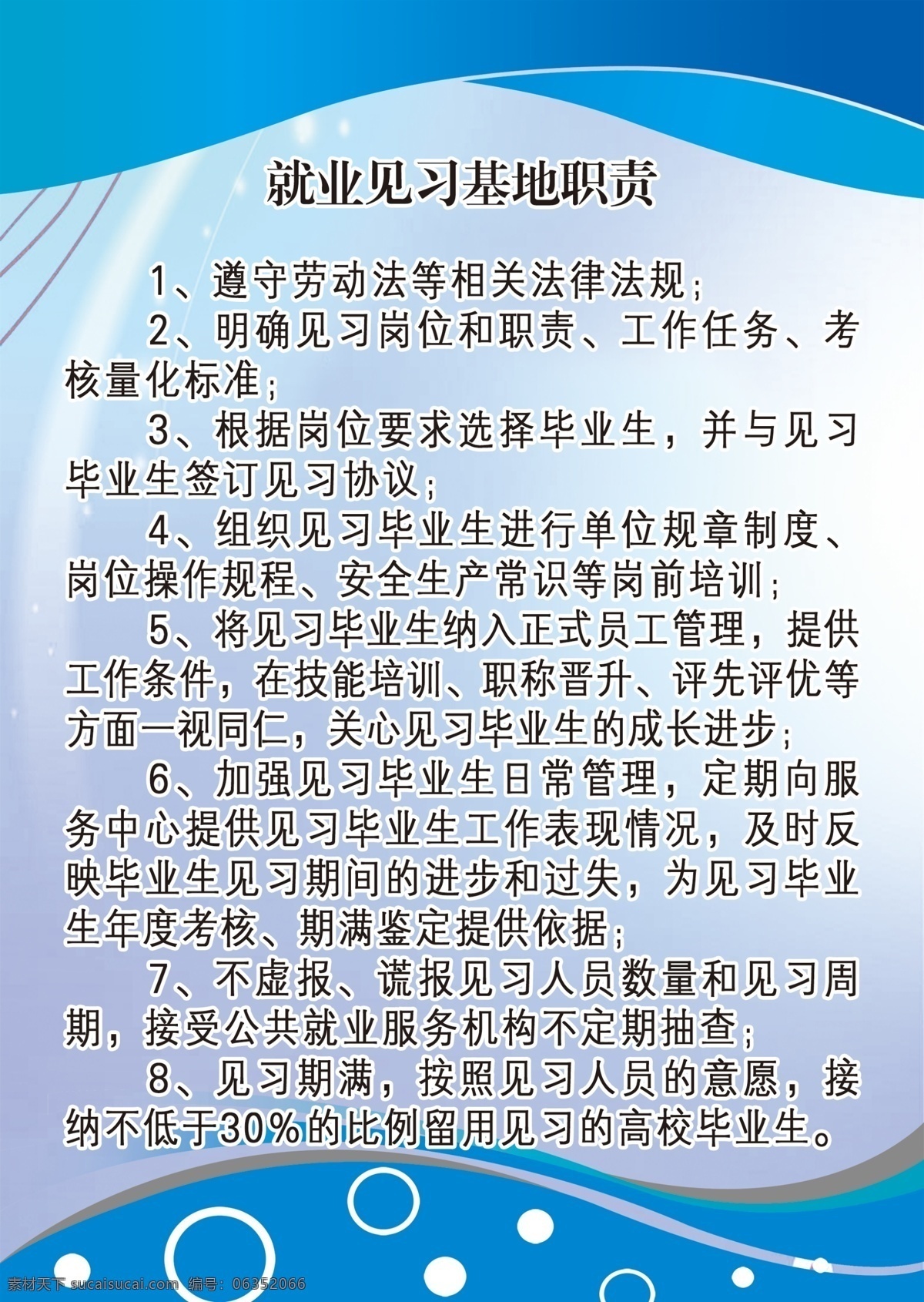 就业见习基地职责

1、遵守劳动法等相关法律法规；

2、明确见习岗位和职责、工作任务、考核量化标准；

3、根据岗位要求选择毕业生，并与见习毕业生签订见习协议；

4、组织见习毕业生进行单位规章制度、岗位操作规程、安全生产常识等岗前培训；

5、将见习毕业生纳入正式员工管理，提供工作条件，在技能培训、职称晋升、评先评优等方面一视同仁，关心见习毕业生的成长进步；

6、加强见习毕业生日常管理，定期向服务中心提供见习毕业生工作表现情况，及时反映毕业生见习期间的进步和过失，为见习毕业生年度考核、期满鉴定提供依据；

7、不虚报、谎报见习人员数量和见习周期，接受公共就业服务机构不定期抽查；

8、见习期满，按照见习人员的意愿，接纳不低于30%的比例留用见习的高校毕业生。

素材天下 sucaisucai.com 编号：06352066